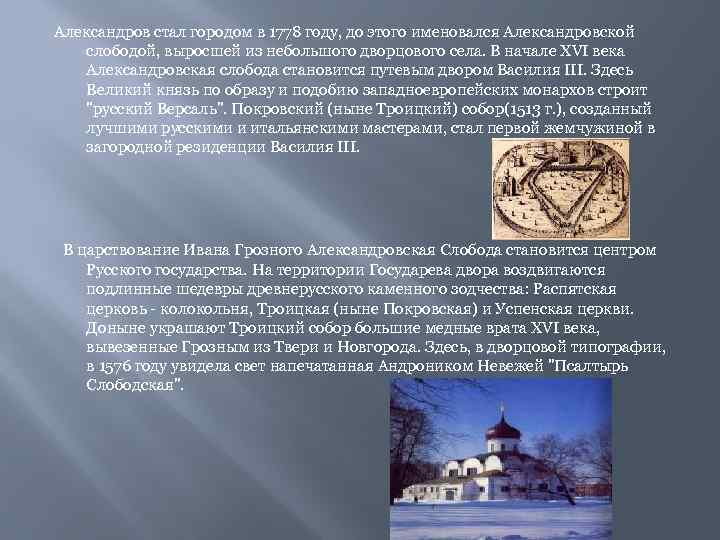 Александров стал городом в 1778 году, до этого именовался Александровской слободой, выросшей из небольшого дворцового села. В начале XVI века Александровская слобода становится путевым двором Василия III. Здесь Великий князь по образу и подобию западноевропейских монархов строит "русский Версаль". Покровский (ныне Троицкий) собор(1513 г.), созданный лучшими русскими и итальянскими мастерами, стал первой жемчужиной в загородной резиденции Василия III.

В царствование Ивана Грозного Александровская Слобода становится центром Русского государства. На территории Государева двора воздвигаются подлинные шедевры древнерусского каменного зодчества: Распятская церковь - колокольня, Троицкая (ныне Покровская) и Успенская церкви. Доныне украшают Троицкий собор большие медные врата XVI века, вывезенные Грозным из Твери и Новгорода. Здесь, в дворцовой типографии, в 1576 году увидела свет напечатанная Андроником Невежей "Псалтырь Слободская".